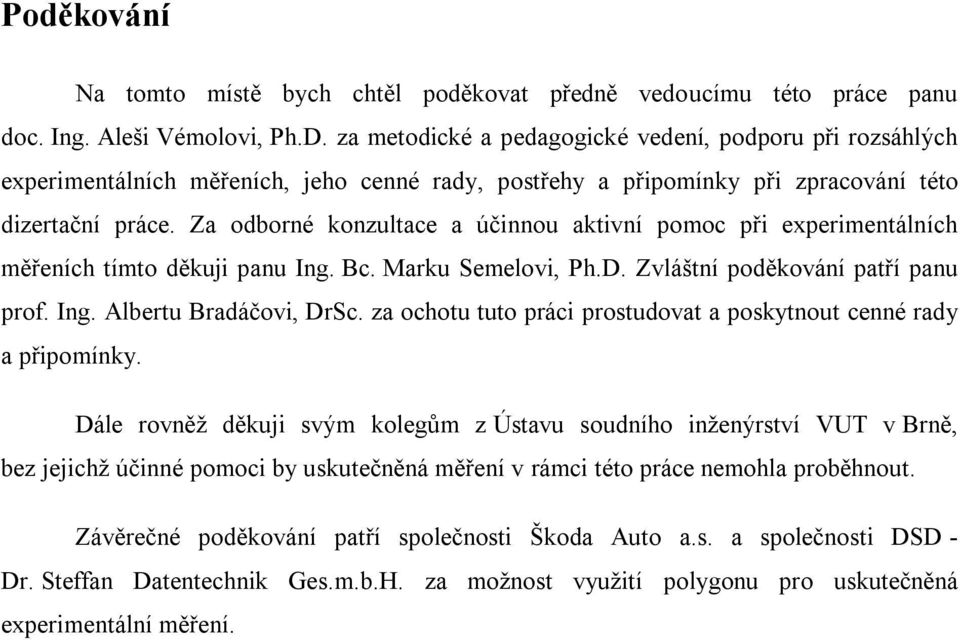 Poděkování

Na tomto místě bych chtěl poděkovat předně vedoucímu této práce panu doc. Ing. Aleši Vémolovi, Ph.D. za metodické a pedagogické vedení, podporu při rozsáhlých experimentálních měřeních, jeho cenné rady, postřehy a připomínky při zpracování této dizertační práce. Za odborné konzultace a účinnou aktivní pomoc při experimentálních měřeních tímto děkuji panu Ing. Bc. Marku Semelovi, Ph.D. Zvláštní poděkování patří panu prof. Ing. Albertu Bradáčovi, DrSc. za ochotu tuto práci prostudovat a poskytnout cenné rady a připomínky.

Dále rovněž děkuji svým kolegům z Ústavu soudního inženýrství VUT v Brně, bez jejichž účinné pomoci by uskutečněná měření v rámci této práce nemohla proběhnout.

Závěrečné poděkování patří společnosti Škoda Auto a.s. a společnosti DSD - Dr. Steffan Datentechnik Ges.m.b.H. za možnost využití polygonu pro uskutečněná experimentální měření.